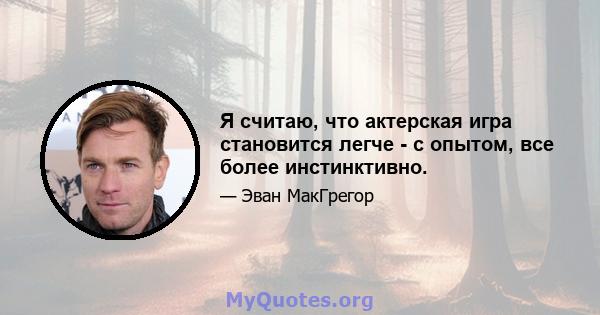 Я считаю, что актерская игра становится легче - с опытом, все более инстинктивно.

— Эван МакГрегор

MyQuotes.org